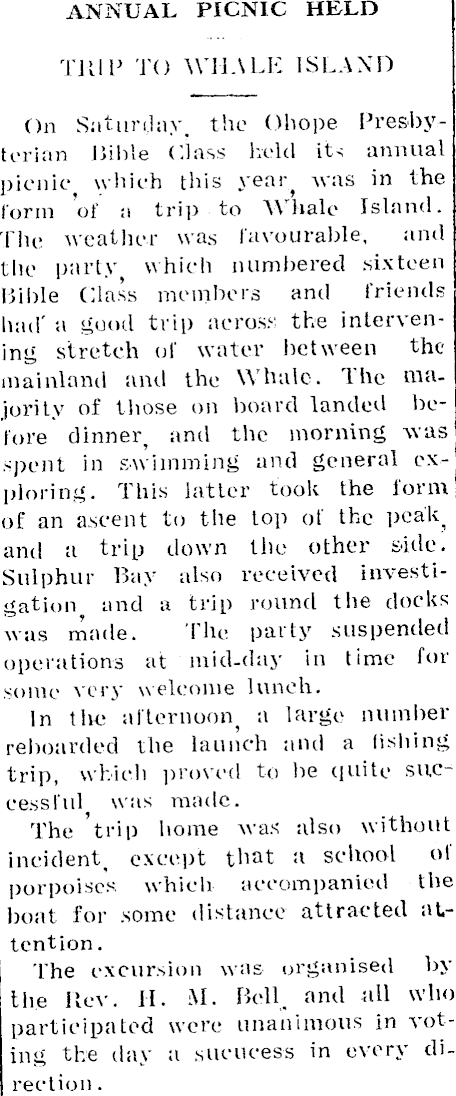 ANNUAL PICNIC HELD

TRIP TO WHALE ISLAND

On Saturday, the Ohope Presbyterian Bible Class held its annual picnic, which this year, was in the form of a trip to Whale Island. The weather was favourable, and the party, which numbered sixteen Bible Class members and friends had a good trip across the intervening stretch of water between the mainland and the Whale. The majority of those on board landed before dinner, and the morning was spent in swimming and general exploring. This latter took the form of an ascent to the top of the peak, and a trip down the other side. Sulphur Bay also received investigation, and a trip round the docks was made. The party suspended operations at mid-day in time for some very welcome lunch.

In the afternoon, a large number reboarded the launch and a fishing trip, which proved to be quite successful, was made.

The trip home was also without incident, except that a school of porpoises which accompanied the boat for some distance attracted attention.

The excursion was organised by the Rev. H. M. Bell, and all who participated were unanimous in voting the day a sucucess in every direction.